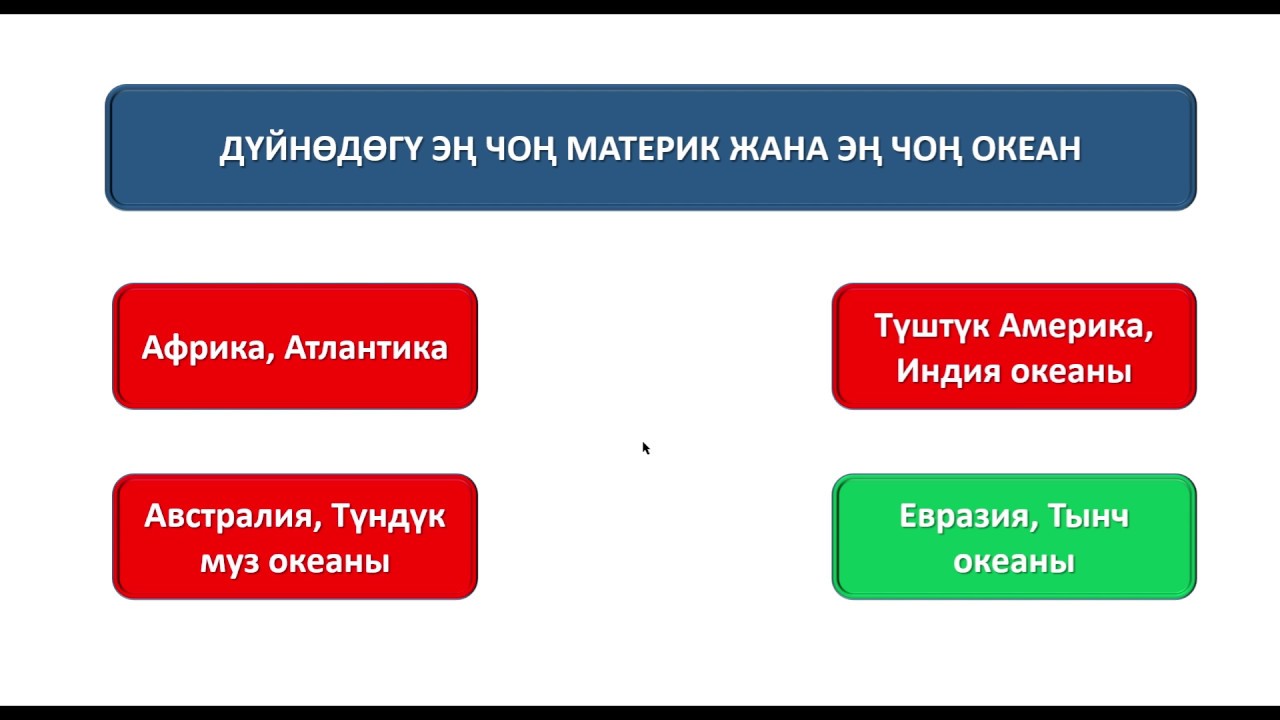 ДҮЙНӨДӨГҮ ЭҢ ЧОҢ МАТЕРИК ЖАНА ЭҢ ЧОҢ ОКЕАН

Африка, Атлантика

Түштүк Америка, Индия океаны

Австралия, Түндүк муз океаны

Евразия, Тынч океаны